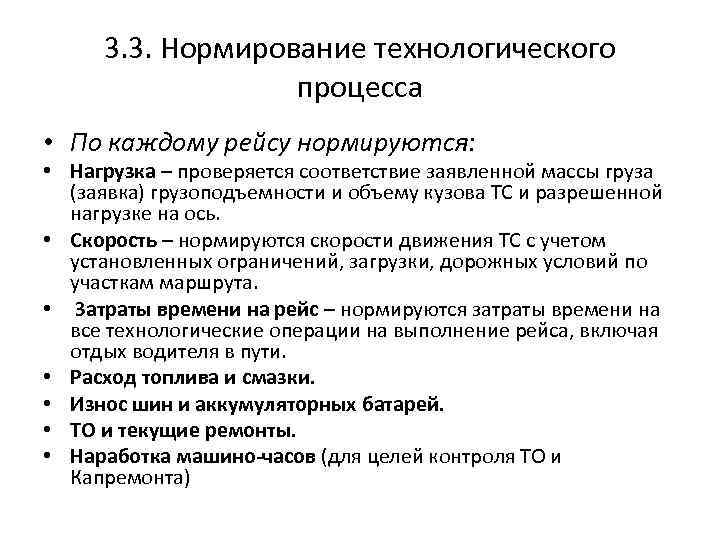 3.3. Нормирование технологического процесса

• По каждому рейсу нормируются:

• Нагрузка – проверяется соответствие заявленной массы груза (заявка) грузоподъемности и объему кузова ТС и разрешенной нагрузке на ось.

• Скорость – нормируются скорости движения ТС с учетом установленных ограничений, загрузки, дорожных условий по участкам маршрута.

• Затраты времени на рейс – нормируются затраты времени на все технологические операции на выполнение рейса, включая отдых водителя в пути.

• Расход топлива и смазки.

• Износ шин и аккумуляторных батарей.

• ТО и текущие ремонты.

• Наработка машино-часов (для целей контроля ТО и Капремонта)